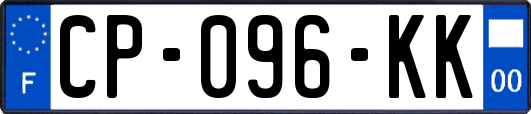 F
CP-096-KK
00